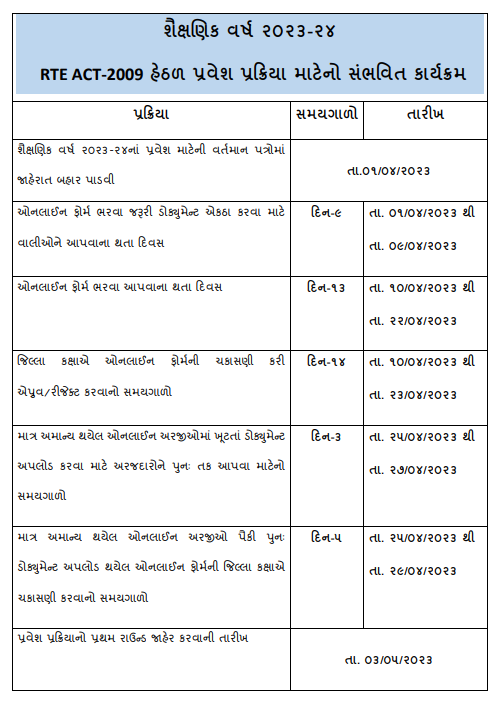 શૈક્ષણિક વર્ષ ૨૦૨૩-૨૪

RTE ACT-2009 હેઠળ પ્રવેશ પ્રક્રિયા માટેનો સંભવિત કાર્યક્રમ

| પ્રક્રિયા | સમયગાળો | તારીખ |
|---|---|---|
| શૈક્ષણિક વર્ષ ૨૦૨૩-૨૪નાં પ્રવેશ માટેની વર્તમાન પત્રોમાં જાહેરાત બહાર પાડવી | તા.૦૧/૦૪/૨૦૨૩ | |
| ઓનલાઈન ફોર્મ ભરવા જરૂરી ડોક્યુમેન્ટ એકઠા કરવા માટે વાલીઓને આપવાના થતા દિવસ | દિન-૯ | તા. ૦૧/૦૪/૨૦૨૩ થી તા. ૦૯/૦૪/૨૦૨૩ |
| ઓનલાઈન ફોર્મ ભરવા આપવાના થતા દિવસ | દિન-૧૩ | તા. ૧૦/૦૪/૨૦૨૩ થી તા. ૨૨/૦૪/૨૦૨૩ |
| જિલ્લા કક્ષાએ ઓનલાઈન ફોર્મની ચકાસણી કરી એપ્રુવ/રીજેક્ટ કરવાનો સમયગાળો | દિન-૧૪ | તા. ૧૦/૦૪/૨૦૨૩ થી તા. ૨૩/૦૪/૨૦૨૩ |
| માત્ર અમાન્ય થયેલ ઓનલાઈન અરજીઓમાં ખૂટતાં ડોક્યુમેન્ટ અપલોડ કરવા માટે અરજદારોને પુનઃ તક આપવા માટેનો સમયગાળો | દિન-૩ | તા. ૨૫/૦૪/૨૦૨૩ થી તા. ૨૭/૦૪/૨૦૨૩ |
| માત્ર અમાન્ય થયેલ ઓનલાઈન અરજીઓ પૈકી પુનઃ ડોક્યુમેન્ટ અપલોડ થયેલ ઓનલાઈન ફોર્મની જિલ્લા કક્ષાએ ચકાસણી કરવાનો સમયગાળો | દિન-૫ | તા. ૨૫/૦૪/૨૦૨૩ થી તા. ૨૯/૦૪/૨૦૨૩ |
| પ્રવેશ પ્રક્રિયાનો પ્રથમ રાઉન્ડ જાહેર કરવાની તારીખ | તા. ૦૩/૦૫/૨૦૨૩ | |